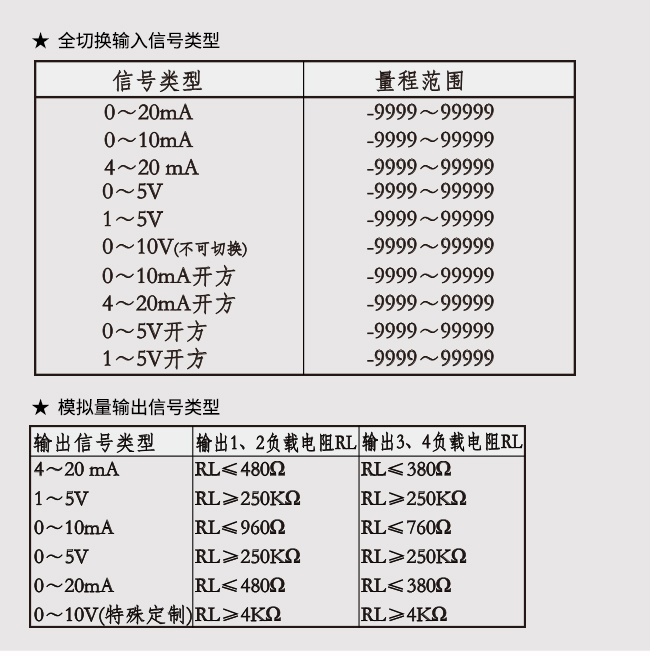 ★ 全切换输入信号类型

| 信号类型 | 量程范围 |
|---|---|
| 0～20mA | -9999～99999 |
| 0～10mA | -9999～99999 |
| 4～20 mA | -9999～99999 |
| 0～5V | -9999～99999 |
| 1～5V | -9999～99999 |
| 0～10V(不可切换) | -9999～99999 |
| 0～10mA开方 | -9999～99999 |
| 4～20mA开方 | -9999～99999 |
| 0～5V开方 | -9999～99999 |
| 1～5V开方 | -9999～99999 |

★ 模拟量输出信号类型

| 输出信号类型 | 输出1、2负载电阻RL | 输出3、4负载电阻RL |
|---|---|---|
| 4～20 mA | RL≤480Ω | RL≤380Ω |
| 1～5V | RL≥250KΩ | RL≥250KΩ |
| 0～10mA | RL≤960Ω | RL≤760Ω |
| 0～5V | RL≥250KΩ | RL≥250KΩ |
| 0～20mA | RL≤480Ω | RL≤380Ω |
| 0～10V(特殊定制) | RL≥4KΩ | RL≥4KΩ |